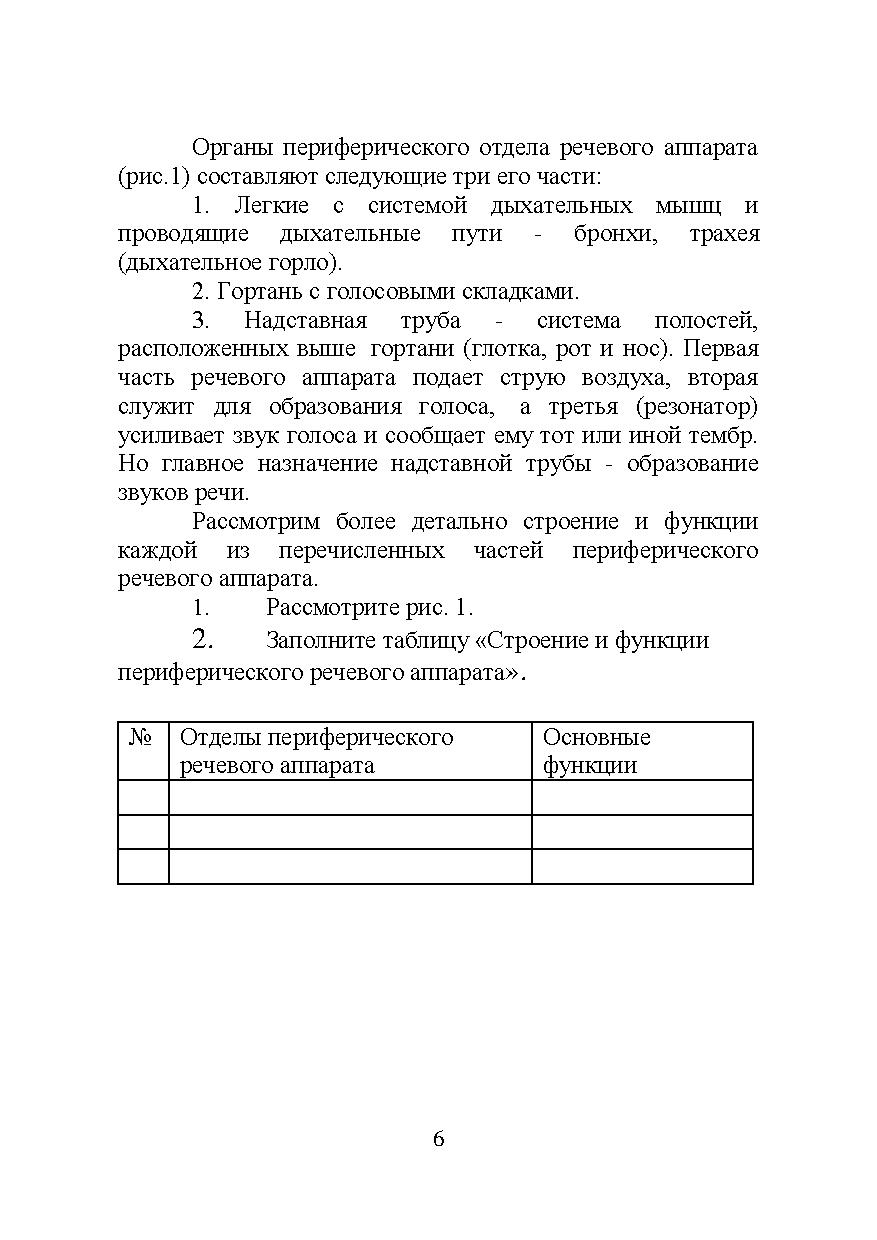 Органы периферического отдела речевого аппарата (рис.1) составляют следующие три его части:

1. Легкие с системой дыхательных мышц и проводящие дыхательные пути - бронхи, трахея (дыхательное горло).

2. Гортань с голосовыми складками.

3. Надставная труба - система полостей, расположенных выше гортани (глотка, рот и нос). Первая часть речевого аппарата подает струю воздуха, вторая служит для образования голоса, а третья (резонатор) усиливает звук голоса и сообщает ему тот или иной тембр. Но главное назначение надставной трубы - образование звуков речи.

Рассмотрим более детально строение и функции каждой из перечисленных частей периферического речевого аппарата.

1. Рассмотрите рис. 1.

2. Заполните таблицу «Строение и функции периферического речевого аппарата».

| № | Отделы периферического речевого аппарата | Основные функции |
|---|---|---|
| | | |
| | | |
| | | |

6